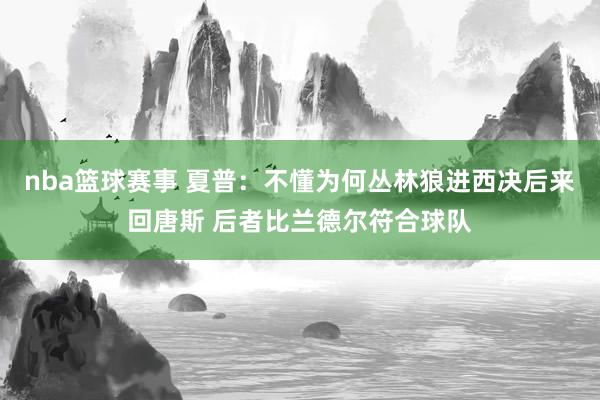 nba篮球赛事 夏普：不懂为何丛林狼进西决后来回唐斯 后者比兰德尔符合球队